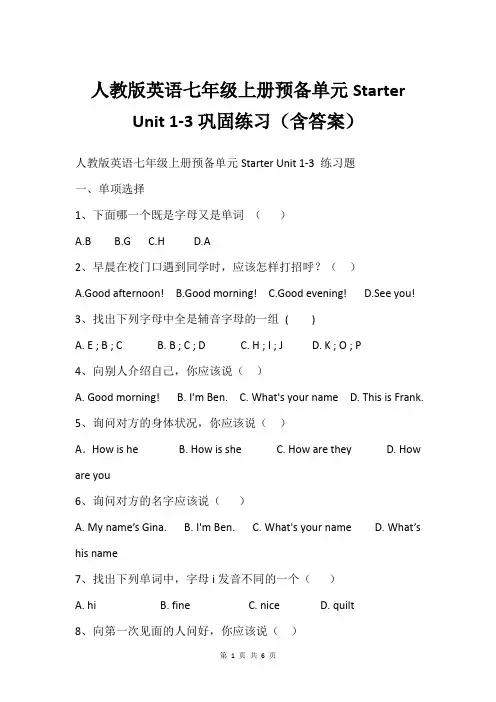 人教版英语七年级上册预备单元 Starter Unit 1-3 巩固练习（含答案）

人教版英语七年级上册预备单元 Starter Unit 1-3 练习题

一、单项选择

1、下面哪一个既是字母又是单词 （　　）

A.B　　B.G　　C.H　　D.A

2、早晨在校门口遇到同学时，应该怎样打招呼？（　）

A.Good afternoon!　B.Good morning!　C.Good evening!　D.See you!

3、找出下列字母中全是辅音字母的一组 (　　)

A. E ; B ; C　　B. B ; C ; D　　C. H ; I ; J　　D. K ; O ; P

4、向别人介绍自己，你应该说（　）

A. Good morning!　B. I'm Ben.　C. What's your name　D. This is Frank.

5、询问对方的身体状况，你应该说（　）

A．How is he　　B. How is she　　C. How are they　　D. How are you

6、询问对方的名字应该说（　　）

A. My name's Gina.　B. I'm Ben.　C. What's your name　D. What's his name

7、找出下列单词中，字母 i 发音不同的一个（　　）

A. hi　　B. fine　　C. nice　　D. quilt

8、向第一次见面的人问好，你应该说（　）

第 1 页 共 6 页